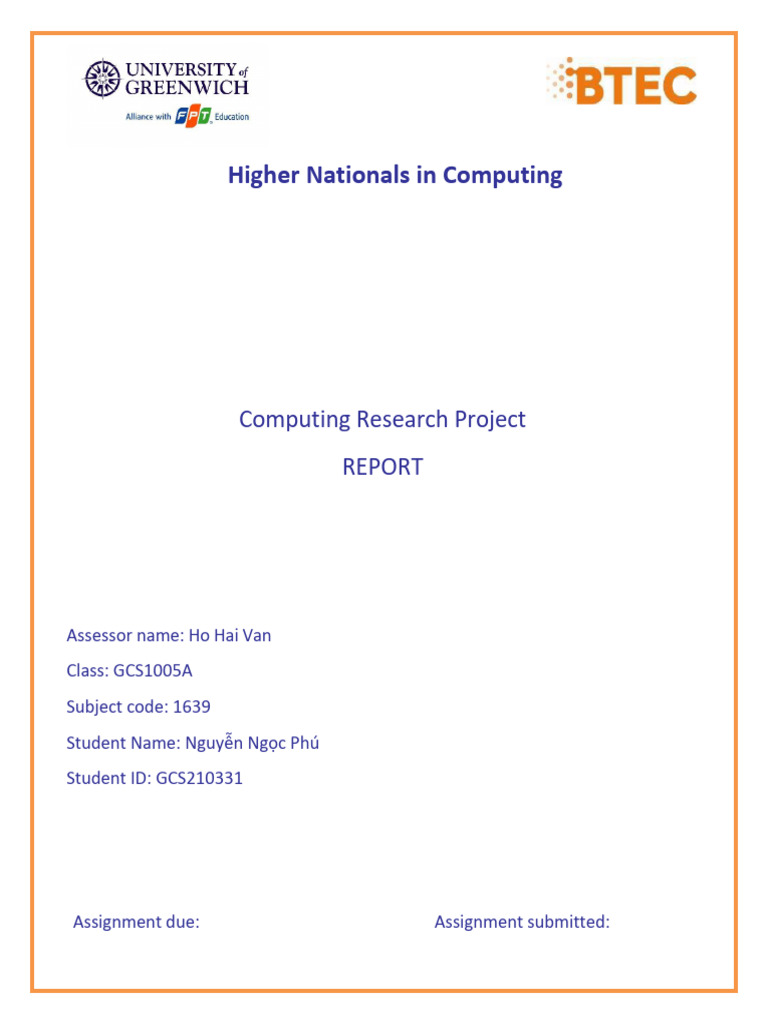 UNIVERSITY of GREENWICH
Alliance with FPT Education

BTEC

Higher Nationals in Computing

Computing Research Project
REPORT

Assessor name: Ho Hai Van
Class: GCS1005A
Subject code: 1639
Student Name: Nguyễn Ngọc Phú
Student ID: GCS210331

Assignment due:

Assignment submitted: